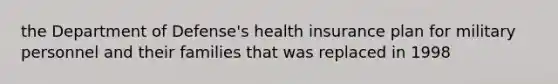 the Department of Defense's health insurance plan for military personnel and their families that was replaced in 1998